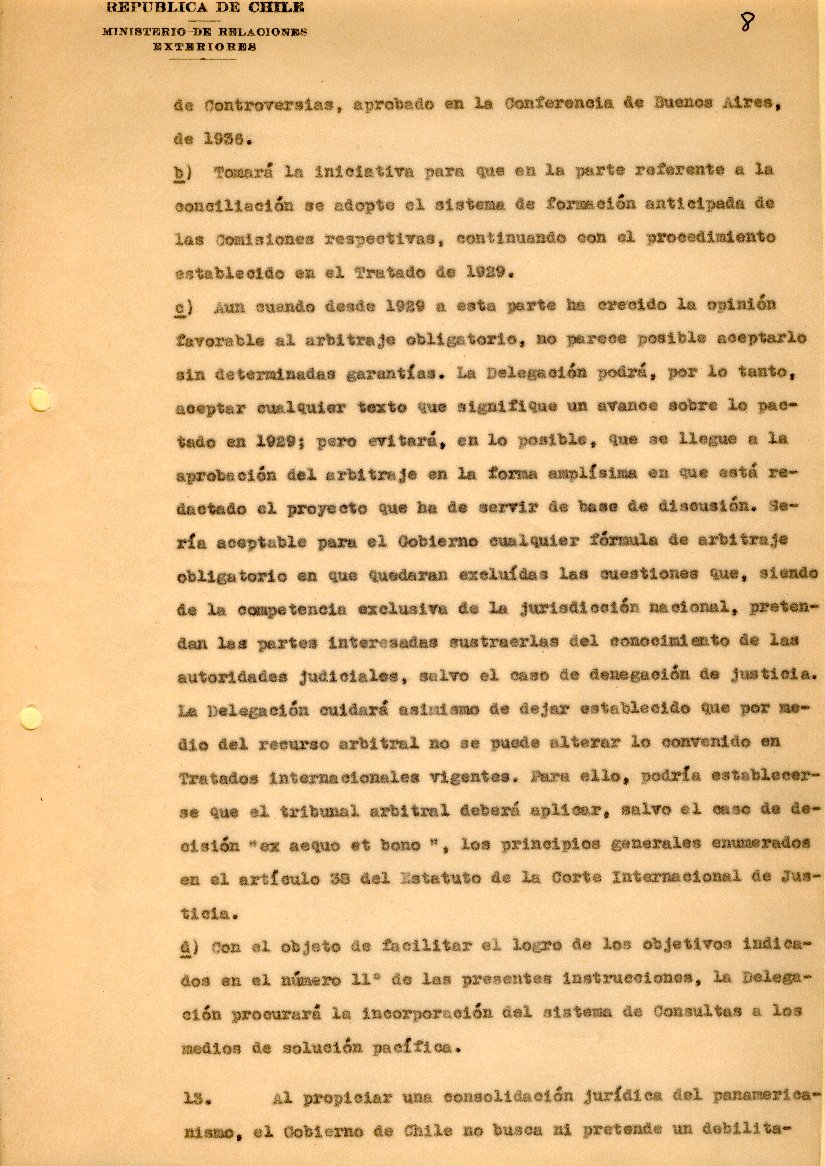 REPUBLICA DE CHILE
MINISTERIO DE RELACIONES EXTERIORES

8

de Controversias, aprobado en la Conferencia de Buenos Aires, de 1936.

b) Tomará la iniciativa para que en la parte referente a la conciliación se adopte el sistema de formación anticipada de las Comisiones respectivas, continuando con el procedimiento establecido en el Tratado de 1929.

c) Aun cuando desde 1929 a esta parte ha crecido la opinión favorable al arbitraje obligatorio, no parece posible aceptarlo sin determinadas garantías. La Delegación podrá, por lo tanto, aceptar cualquier texto que signifique un avance sobre lo pactado en 1929; pero evitará, en lo posible, que se llegue a la aprobación del arbitraje en la forma amplísima en que está redactado el proyecto que ha de servir de base de discusión. Sería aceptable para el Gobierno cualquier fórmula de arbitraje obligatorio en que quedaran excluídas las cuestiones que, siendo de la competencia exclusiva de la jurisdicción nacional, pretendan las partes interesadas sustraerlas del conocimiento de las autoridades judiciales, salvo el caso de denegación de justicia. La Delegación cuidará asimismo de dejar establecido que por medio del recurso arbitral no se puede alterar lo convenido en Tratados internacionales vigentes. Para ello, podría establecerse que el tribunal arbitral deberá aplicar, salvo el caso de decisión "ex aequo et bono ", los principios generales enumerados en el artículo 38 del Estatuto de la Corte Internacional de Justicia.

d) Con el objeto de facilitar el logro de los objetivos indicados en el número 11° de las presentes instrucciones, la Delegación procurará la incorporación del sistema de Consultas a los medios de solución pacífica.

13. Al propiciar una consolidación jurídica del panamericanismo, el Gobierno de Chile no busca ni pretende un debilita-